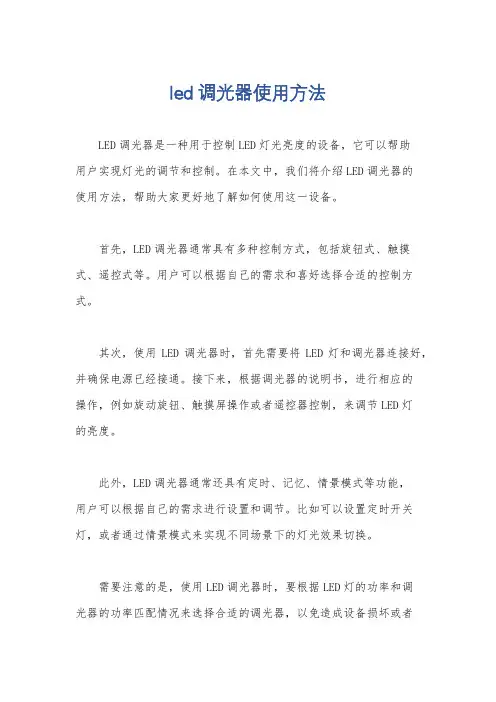 led 调光器使用方法

LED 调光器是一种用于控制 LED 灯光亮度的设备，它可以帮助用户实现灯光的调节和控制。在本文中，我们将介绍 LED 调光器的使用方法，帮助大家更好地了解如何使用这一设备。

首先，LED 调光器通常具有多种控制方式，包括旋钮式、触摸式、遥控式等。用户可以根据自己的需求和喜好选择合适的控制方式。

其次，使用 LED 调光器时，首先需要将 LED 灯和调光器连接好，并确保电源已经接通。接下来，根据调光器的说明书，进行相应的操作，例如旋动旋钮、触摸屏操作或者遥控器控制，来调节 LED 灯的亮度。

此外，LED 调光器通常还具有定时、记忆、情景模式等功能，用户可以根据自己的需求进行设置和调节。比如可以设置定时开关灯，或者通过情景模式来实现不同场景下的灯光效果切换。

需要注意的是，使用 LED 调光器时，要根据 LED 灯的功率和调光器的功率匹配情况来选择合适的调光器，以免造成设备损坏或者